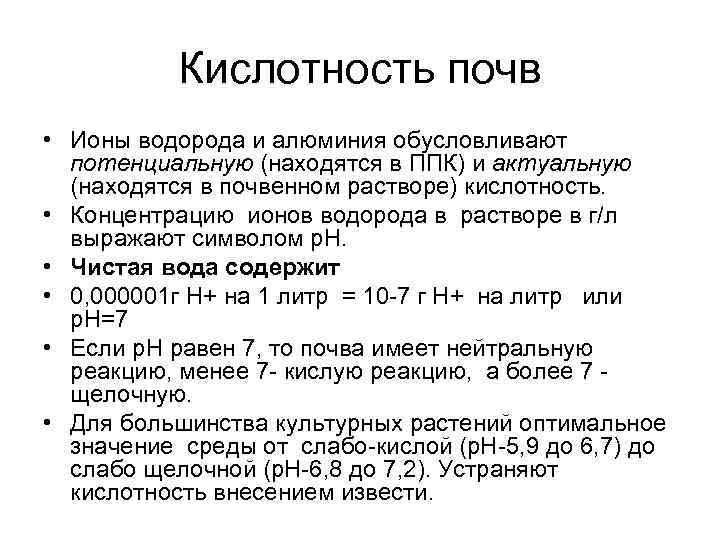 Кислотность почв

• Ионы водорода и алюминия обусловливают потенциальную (находятся в ППК) и актуальную (находятся в почвенном растворе) кислотность.
• Концентрацию ионов водорода в растворе в г/л выражают символом рН.
• Чистая вода содержит
• 0,000001г Н+ на 1 литр = 10-7 г Н+ на литр или рН=7
• Если рН равен 7, то почва имеет нейтральную реакцию, менее 7- кислую реакцию, а более 7 - щелочную.
• Для большинства культурных растений оптимальное значение среды от слабо-кислой (рН-5,9 до 6,7) до слабо щелочной (рН-6,8 до 7,2). Устраняют кислотность внесением извести.